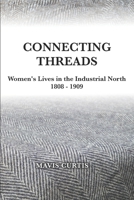 CONNECTING THREADS

Women's Lives in the Industrial North
1808 - 1909

MAVIS CURTIS